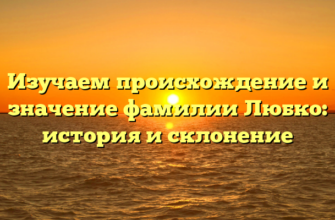 Изучаем происхождение и значение фамилии Любко: история и склонение